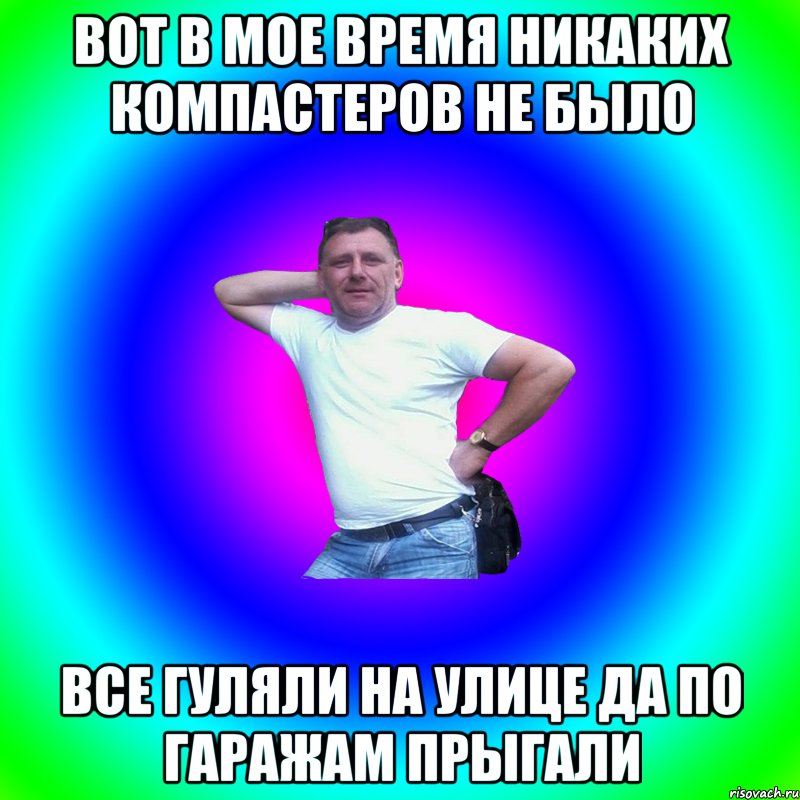 ВОТ В МОЕ ВРЕМЯ НИКАКИХ КОМПАСТЕРОВ НЕ БЫЛО

ВСЕ ГУЛЯЛИ НА УЛИЦЕ ДА ПО ГАРАЖАМ ПРЫГАЛИ

risovach.ru